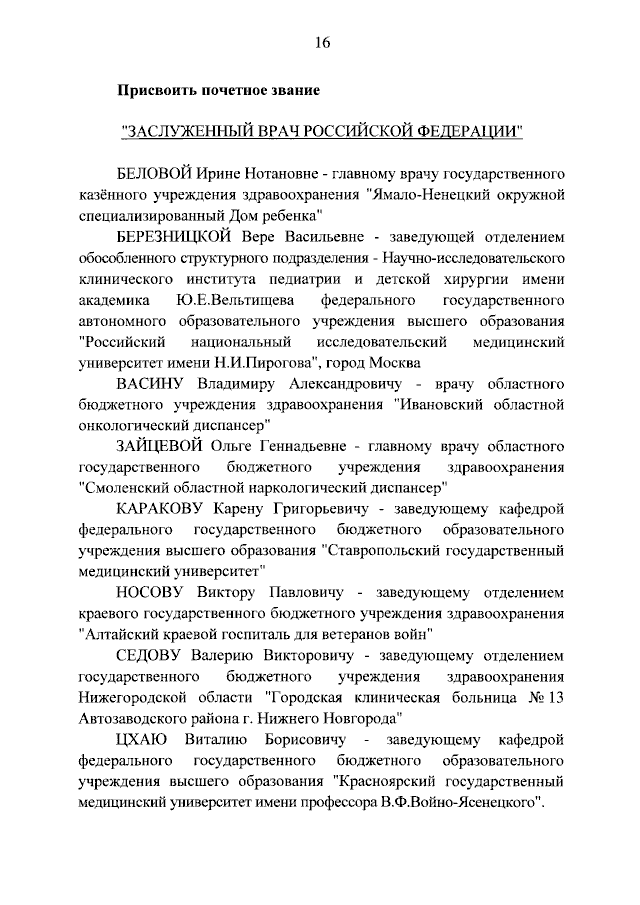 16

Присвоить почетное звание

"ЗАСЛУЖЕННЫЙ ВРАЧ РОССИЙСКОЙ ФЕДЕРАЦИИ"

БЕЛОВОЙ Ирине Нотановне - главному врачу государственного казённого учреждения здравоохранения "Ямало-Ненецкий окружной специализированный Дом ребенка"

БЕРЕЗНИЦКОЙ Вере Васильевне - заведующей отделением обособленного структурного подразделения - Научно-исследовательского клинического института педиатрии и детской хирургии имени академика Ю.Е.Вельтищева федерального государственного автономного образовательного учреждения высшего образования "Российский национальный исследовательский медицинский университет имени Н.И.Пирогова", город Москва

ВАСИНУ Владимиру Александровичу - врачу областного бюджетного учреждения здравоохранения "Ивановский областной онкологический диспансер"

ЗАЙЦЕВОЙ Ольге Геннадьевне - главному врачу областного государственного бюджетного учреждения здравоохранения "Смоленский областной наркологический диспансер"

КАРАКОВУ Карену Григорьевичу - заведующему кафедрой федерального государственного бюджетного образовательного учреждения высшего образования "Ставропольский государственный медицинский университет"

НОСОВУ Виктору Павловичу - заведующему отделением краевого государственного бюджетного учреждения здравоохранения "Алтайский краевой госпиталь для ветеранов войн"

СЕДОВУ Валерию Викторовичу - заведующему отделением государственного бюджетного учреждения здравоохранения Нижегородской области "Городская клиническая больница № 13 Автозаводского района г. Нижнего Новгорода"

ЦХАЮ Виталию Борисовичу - заведующему кафедрой федерального государственного бюджетного образовательного учреждения высшего образования "Красноярский государственный медицинский университет имени профессора В.Ф.Войно-Ясенецкого".